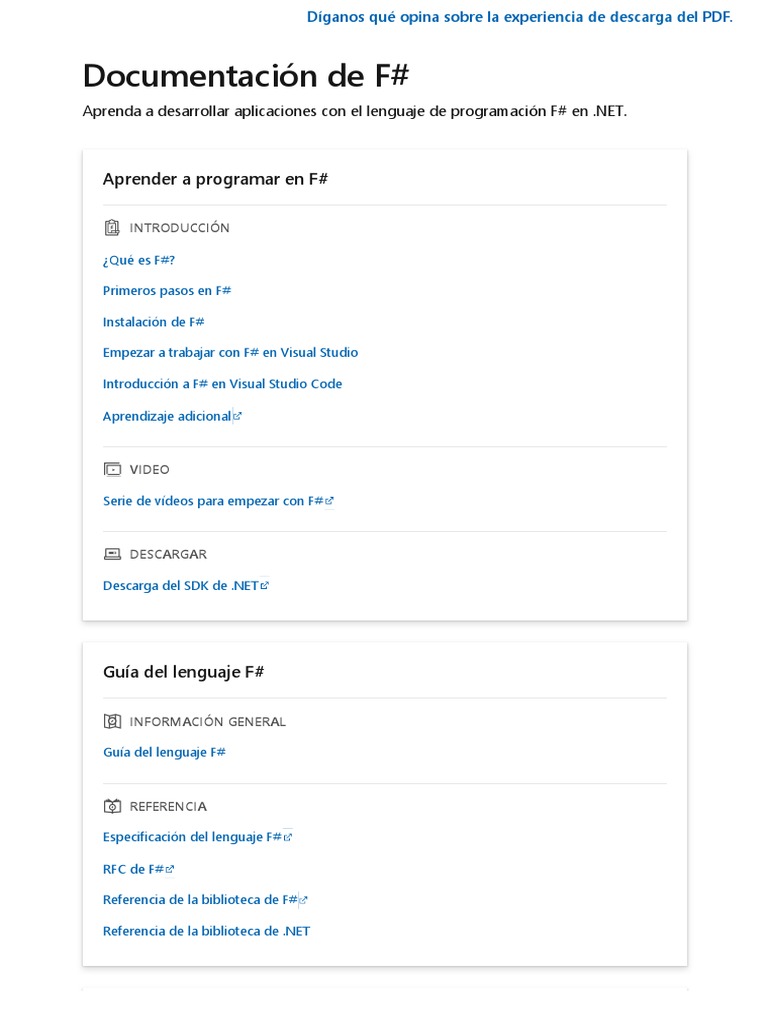 Díganos qué opina sobre la experiencia de descarga del PDF.

Documentación de F#

Aprenda a desarrollar aplicaciones con el lenguaje de programación F# en .NET.

Aprender a programar en F#

INTRODUCCIÓN

¿Qué es F#?

Primeros pasos en F#

Instalación de F#

Empezar a trabajar con F# en Visual Studio

Introducción a F# en Visual Studio Code

Aprendizaje adicional

VIDEO

Serie de vídeos para empezar con F#

DESCARGAR

Descarga del SDK de .NET

Guía del lenguaje F#

INFORMACIÓN GENERAL

Guía del lenguaje F#

REFERENCIA

Especificación del lenguaje F#

RFC de F#

Referencia de la biblioteca de F#

Referencia de la biblioteca de .NET